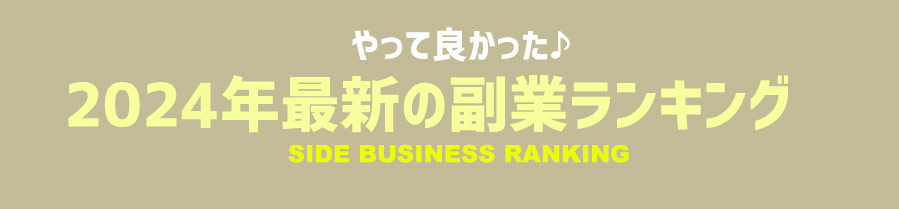 やって良かった♪

2024年最新の副業ランキング

SIDE BUSINESS RANKING